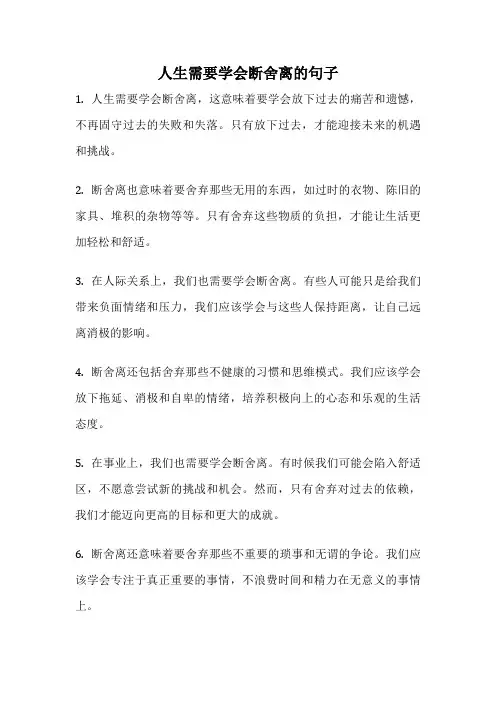 人生需要学会断舍离的句子

1. 人生需要学会断舍离，这意味着要学会放下过去的痛苦和遗憾，不再固守过去的失败和失落。只有放下过去，才能迎接未来的机遇和挑战。

2. 断舍离也意味着要舍弃那些无用的东西，如过时的衣物、陈旧的家具、堆积的杂物等等。只有舍弃这些物质的负担，才能让生活更加轻松和舒适。

3. 在人际关系上，我们也需要学会断舍离。有些人可能只是给我们带来负面情绪和压力，我们应该学会与这些人保持距离，让自己远离消极的影响。

4. 断舍离还包括舍弃那些不健康的习惯和思维模式。我们应该学会放下拖延、消极和自卑的情绪，培养积极向上的心态和乐观的生活态度。

5. 在事业上，我们也需要学会断舍离。有时候我们可能会陷入舒适区，不愿意尝试新的挑战和机会。然而，只有舍弃对过去的依赖，我们才能迈向更高的目标和更大的成就。

6. 断舍离还意味着要舍弃那些不重要的琐事和无谓的争论。我们应该学会专注于真正重要的事情，不浪费时间和精力在无意义的事情上。